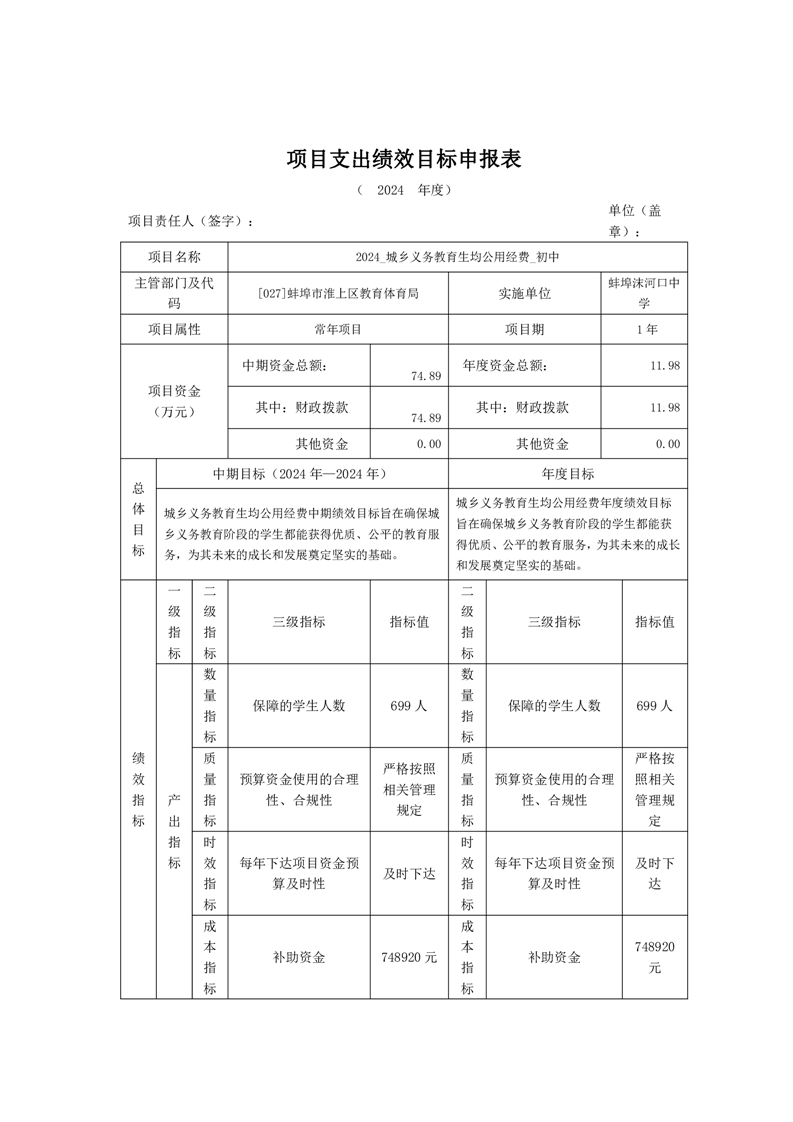 项目支出绩效目标申报表

（ 2024 年度）

项目责任人（签字）： 单位（盖章）：

| 项目名称 | 2024_城乡义务教育生均公用经费_初中 | | | |
|---|---|---|---|---|
| 主管部门及代码 | [027]蚌埠市淮上区教育体育局 | | 实施单位 | 蚌埠沫河口中学 |
| 项目属性 | 常年项目 | | 项目期 | 1年 |
| 项目资金（万元） | 中期资金总额： | 74.89 | 年度资金总额： | 11.98 |
| | 其中：财政拨款 | 74.89 | 其中：财政拨款 | 11.98 |
| | 其他资金 | 0.00 | 其他资金 | 0.00 |

| 总体目标 | 中期目标（2024年—2024年） | 年度目标 |
|---|---|---|
| | 城乡义务教育生均公用经费中期绩效目标旨在确保城乡义务教育阶段的学生都能获得优质、公平的教育服务，为其未来的成长和发展奠定坚实的基础。 | 城乡义务教育生均公用经费年度绩效目标旨在确保城乡义务教育阶段的学生都能获得优质、公平的教育服务，为其未来的成长和发展奠定坚实的基础。 |

| 绩效指标 | 一级指标 | 二级指标 | 三级指标 | 指标值 | 二级指标 | 三级指标 | 指标值 |
|---|---|---|---|---|---|---|---|
| | 产出指标 | 数量指标 | 保障的学生人数 | 699人 | 数量指标 | 保障的学生人数 | 699人 |
| | | 质量指标 | 预算资金使用的合理性、合规性 | 严格按照相关管理规定 | 质量指标 | 预算资金使用的合理性、合规性 | 严格按照相关管理规定 |
| | | 时效指标 | 每年下达项目资金预算及时性 | 及时下达 | 时效指标 | 每年下达项目资金预算及时性 | 及时下达 |
| | | 成本指标 | 补助资金 | 748920元 | 成本指标 | 补助资金 | 748920元 |